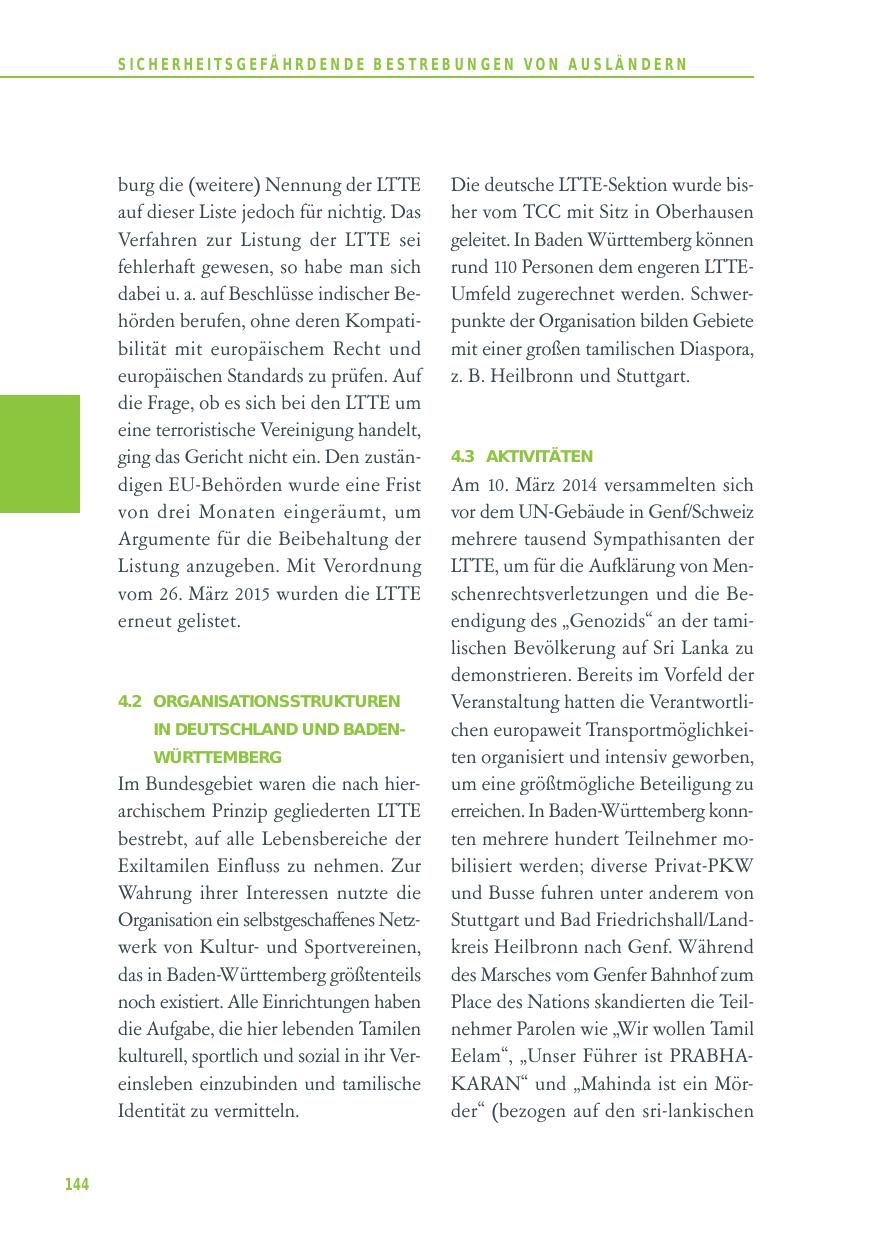 SICHERHEITSGEFÄHRDENDE BESTREBUNGEN VON AUSLÄNDERN

burg die (weitere) Nennung der LTTE auf dieser Liste jedoch für nichtig. Das Verfahren zur Listung der LTTE sei fehlerhaft gewesen, so habe man sich dabei u. a. auf Beschlüsse indischer Behörden berufen, ohne deren Kompatibilität mit europäischem Recht und europäischen Standards zu prüfen. Auf die Frage, ob es sich bei den LTTE um eine terroristische Vereinigung handelt, ging das Gericht nicht ein. Den zuständigen EU-Behörden wurde eine Frist von drei Monaten eingeräumt, um Argumente für die Beibehaltung der Listung anzugeben. Mit Verordnung vom 26. März 2015 wurden die LTTE erneut gelistet.

4.2 ORGANISATIONSSTRUKTUREN IN DEUTSCHLAND UND BADEN-WÜRTTEMBERG

Im Bundesgebiet waren die nach hierarchischem Prinzip gegliederten LTTE bestrebt, auf alle Lebensbereiche der Exiltamilen Einfluss zu nehmen. Zur Wahrung ihrer Interessen nutzte die Organisation ein selbstgeschaffenes Netzwerk von Kultur- und Sportvereinen, das in Baden-Württemberg größtenteils noch existiert. Alle Einrichtungen haben die Aufgabe, die hier lebenden Tamilen kulturell, sportlich und sozial in ihr Vereinsleben einzubinden und tamilische Identität zu vermitteln.

Die deutsche LTTE-Sektion wurde bisher vom TCC mit Sitz in Oberhausen geleitet. In Baden Württemberg können rund 110 Personen dem engeren LTTE-Umfeld zugerechnet werden. Schwerpunkte der Organisation bilden Gebiete mit einer großen tamilischen Diaspora, z. B. Heilbronn und Stuttgart.

4.3 AKTIVITÄTEN

Am 10. März 2014 versammelten sich vor dem UN-Gebäude in Genf/Schweiz mehrere tausend Sympathisanten der LTTE, um für die Aufklärung von Menschenrechtsverletzungen und die Beendigung des „Genozids“ an der tamilischen Bevölkerung auf Sri Lanka zu demonstrieren. Bereits im Vorfeld der Veranstaltung hatten die Verantwortlichen europaweit Transportmöglichkeiten organisiert und intensiv geworben, um eine größtmögliche Beteiligung zu erreichen. In Baden-Württemberg konnten mehrere hundert Teilnehmer mobilisiert werden; diverse Privat-PKW und Busse fuhren unter anderem von Stuttgart und Bad Friedrichshall/Landkreis Heilbronn nach Genf. Während des Marsches vom Genfer Bahnhof zum Place des Nations skandierten die Teilnehmer Parolen wie „Wir wollen Tamil Eelam“, „Unser Führer ist PRABHAKARAN“ und „Mahinda ist ein Mörder“ (bezogen auf den sri-lankischen

144